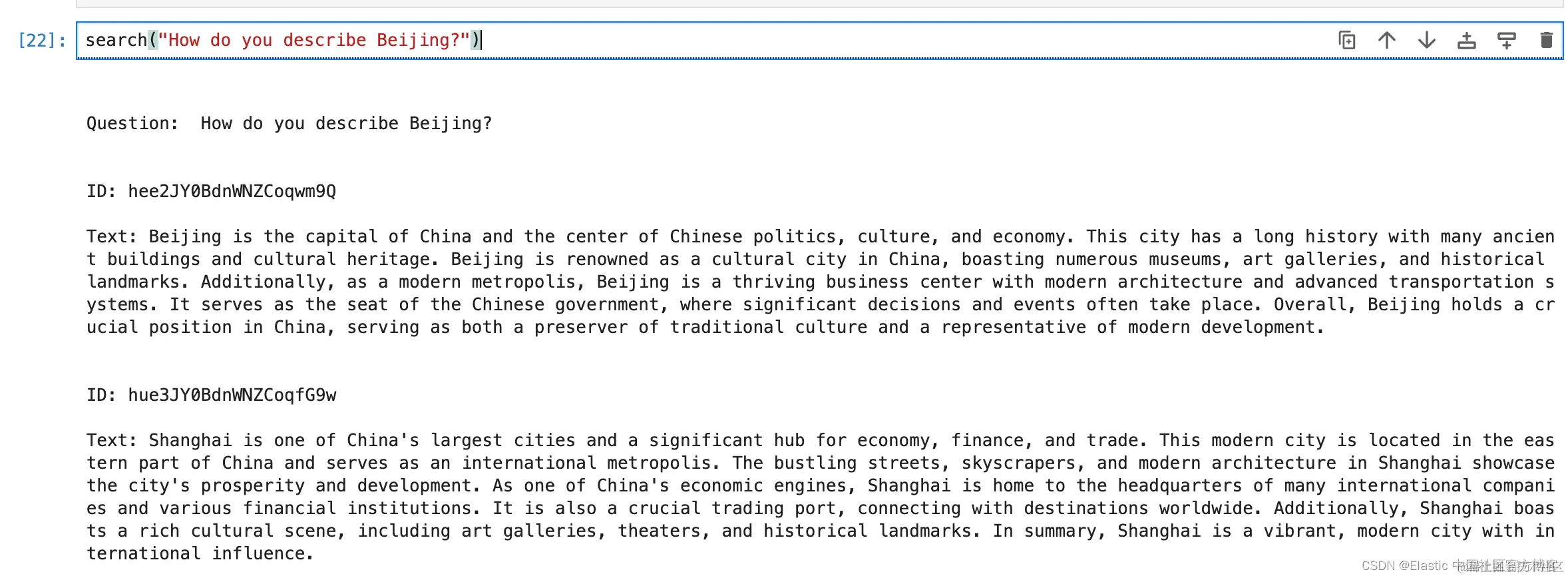 [22]: search("How do you describe Beijing?")

Question:  How do you describe Beijing?

ID: hee2JY0BdnWNZCoqwm9Q

Text: Beijing is the capital of China and the center of Chinese politics, culture, and economy. This city has a long history with many ancient buildings and cultural heritage. Beijing is renowned as a cultural city in China, boasting numerous museums, art galleries, and historical landmarks. Additionally, as a modern metropolis, Beijing is a thriving business center with modern architecture and advanced transportation systems. It serves as the seat of the Chinese government, where significant decisions and events often take place. Overall, Beijing holds a crucial position in China, serving as both a preserver of traditional culture and a representative of modern development.

ID: hue3JY0BdnWNZCoqfG9w

Text: Shanghai is one of China's largest cities and a significant hub for economy, finance, and trade. This modern city is located in the eastern part of China and serves as an international metropolis. The bustling streets, skyscrapers, and modern architecture in Shanghai showcase the city's prosperity and development. As one of China's economic engines, Shanghai is home to the headquarters of many international companies and various financial institutions. It is also a crucial trading port, connecting with destinations worldwide. Additionally, Shanghai boasts a rich cultural scene, including art galleries, theaters, and historical landmarks. In summary, Shanghai is a vibrant, modern city with international influence.

CSDN @Elastic 中国社区官方博客